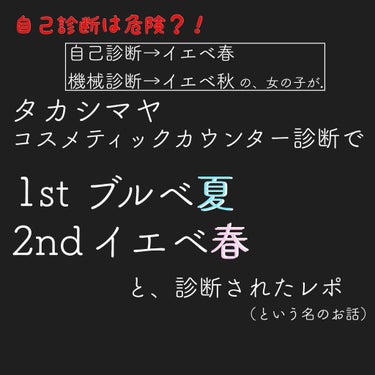 自己診断は危険？！

自己診断→イエベ春
機械診断→イエベ秋 の、女の子が.

タカシマヤ
コスメティックカウンター診断で

1st ブルベ夏
2nd イエベ春

と、診断されたレポ
（という名のお話）